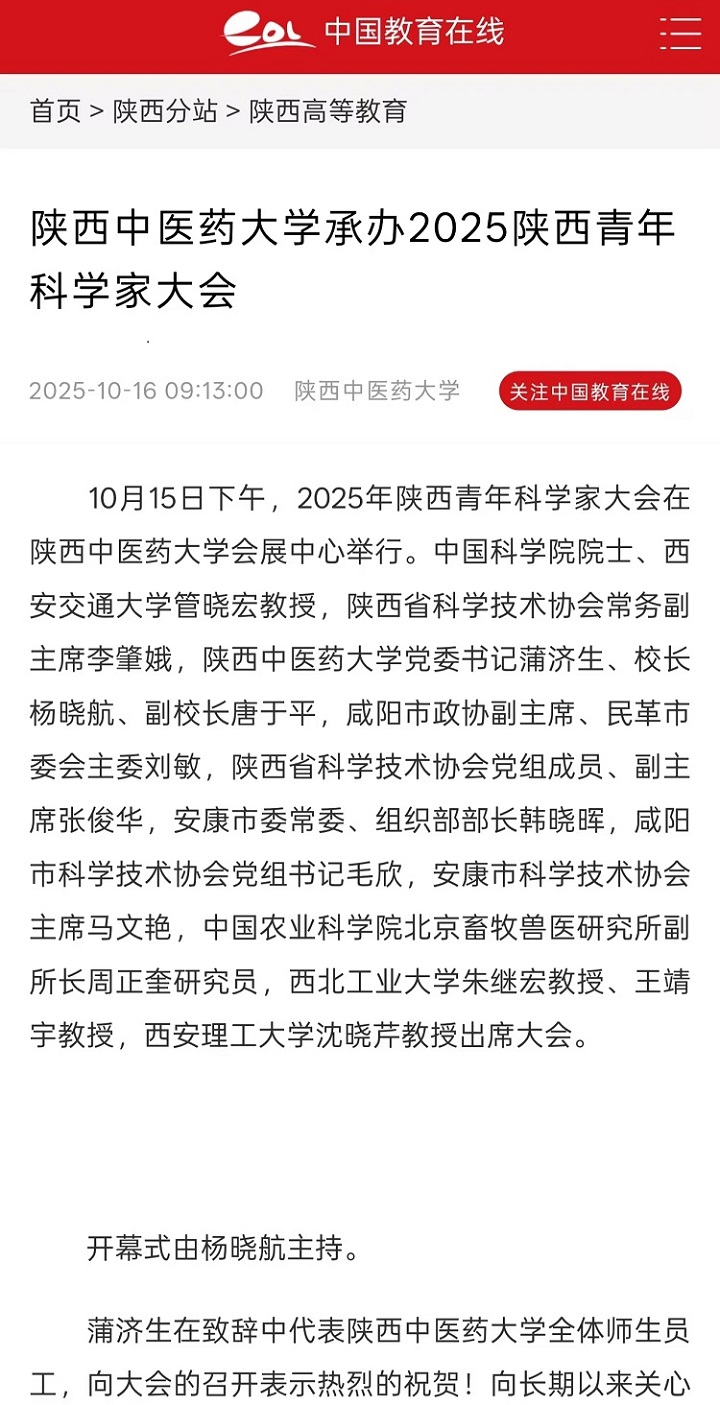 eol 中国教育在线

首页 > 陕西分站 > 陕西高等教育

陕西中医药大学承办2025陕西青年科学家大会

2025-10-16 09:13:00 陕西中医药大学 关注中国教育在线

10月15日下午，2025年陕西青年科学家大会在陕西中医药大学会展中心举行。中国科学院院士、西安交通大学管晓宏教授，陕西省科学技术协会常务副主席李肇娥，陕西中医药大学党委书记蒲济生、校长杨晓航、副校长唐于平，咸阳市政协副主席、民革市委会主委刘敏，陕西省科学技术协会党组成员、副主席张俊华，安康市委常委、组织部部长韩晓晖，咸阳市科学技术协会党组书记毛欣，安康市科学技术协会主席马文艳，中国农业科学院北京畜牧兽医研究所副所长周正奎研究员，西北工业大学朱继宏教授、王靖宇教授，西安理工大学沈晓芹教授出席大会。

开幕式由杨晓航主持。

蒲济生在致辞中代表陕西中医药大学全体师生员工，向大会的召开表示热烈的祝贺！向长期以来关心